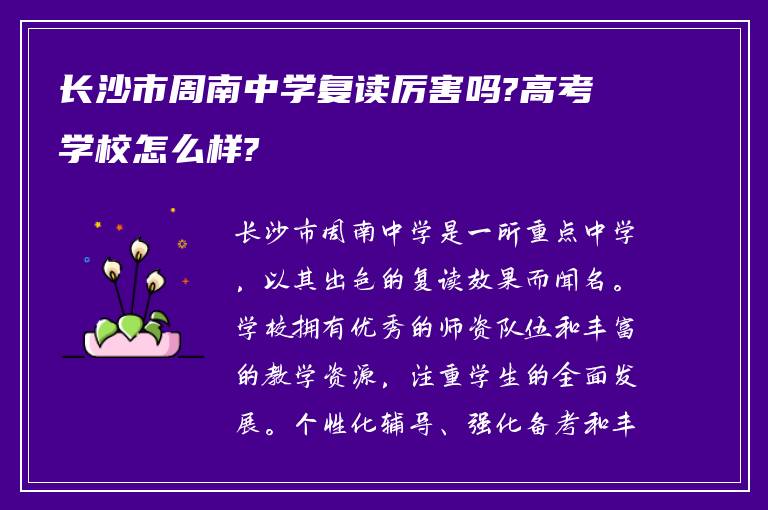 长沙市周南中学复读厉害吗?高考学校怎么样?

长沙市周南中学是一所重点中学，以其出色的复读效果而闻名。学校拥有优秀的师资队伍和丰富的教学资源，注重学生的全面发展。个性化辅导、强化备考和丰